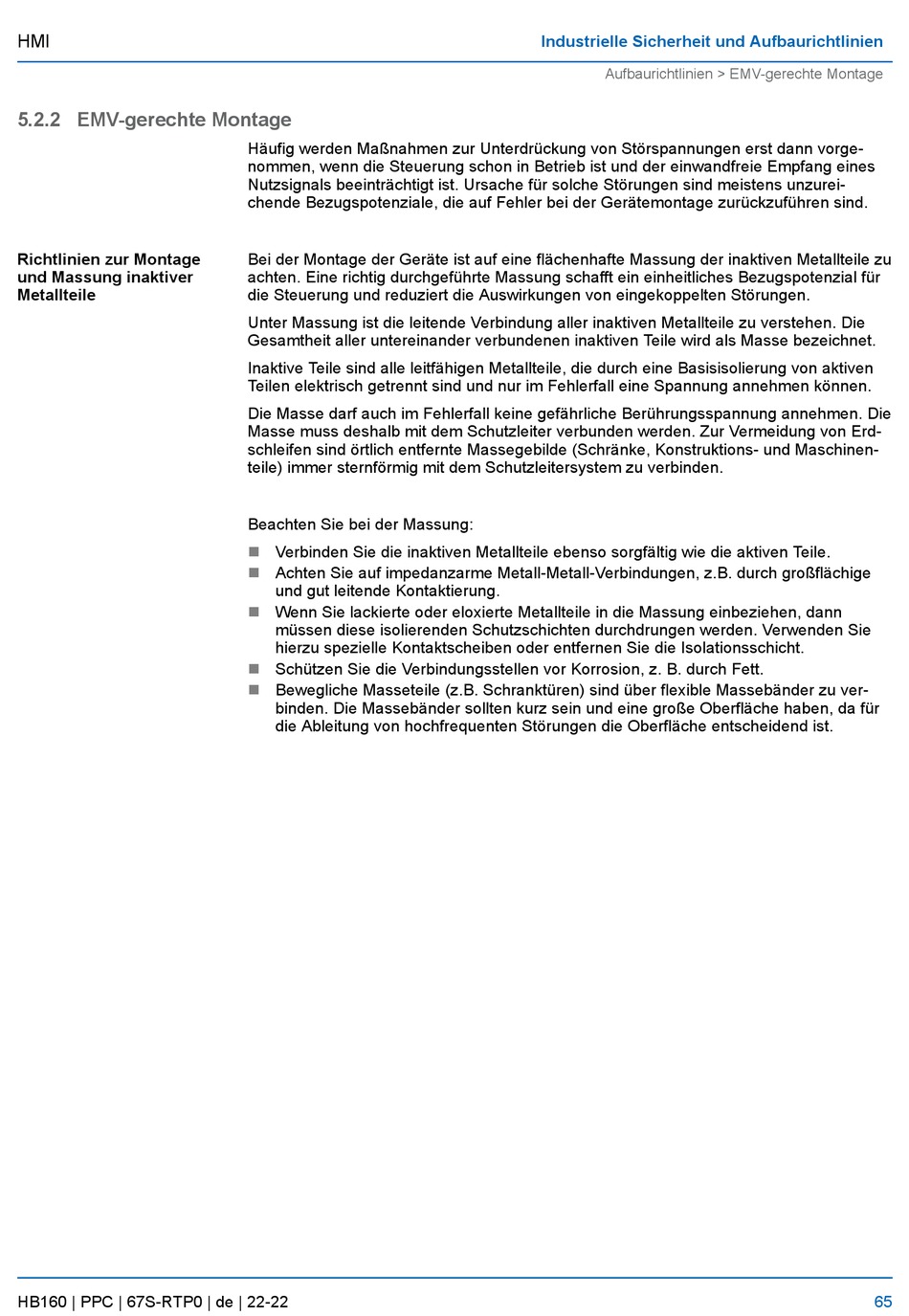 HMI

Industrielle Sicherheit und Aufbaurichtlinien

Aufbaurichtlinien > EMV-gerechte Montage

5.2.2 EMV-gerechte Montage

Häufig werden Maßnahmen zur Unterdrückung von Störspannungen erst dann vorgenommen, wenn die Steuerung schon in Betrieb ist und der einwandfreie Empfang eines Nutzsignals beeinträchtigt ist. Ursache für solche Störungen sind meistens unzureichende Bezugspotenziale, die auf Fehler bei der Gerätemontage zurückzuführen sind.

Richtlinien zur Montage und Massung inaktiver Metallteile

Bei der Montage der Geräte ist auf eine flächenhafte Massung der inaktiven Metallteile zu achten. Eine richtig durchgeführte Massung schafft ein einheitliches Bezugspotenzial für die Steuerung und reduziert die Auswirkungen von eingekoppelten Störungen.

Unter Massung ist die leitende Verbindung aller inaktiven Metallteile zu verstehen. Die Gesamtheit aller untereinander verbundenen inaktiven Teile wird als Masse bezeichnet.

Inaktive Teile sind alle leitfähigen Metallteile, die durch eine Basisisolierung von aktiven Teilen elektrisch getrennt sind und nur im Fehlerfall eine Spannung annehmen können.

Die Masse darf auch im Fehlerfall keine gefährliche Berührungsspannung annehmen. Die Masse muss deshalb mit dem Schutzleiter verbunden werden. Zur Vermeidung von Erdschleifen sind örtlich entfernte Massegebilde (Schränke, Konstruktions- und Maschinenteile) immer sternförmig mit dem Schutzleitersystem zu verbinden.

Beachten Sie bei der Massung:

• Verbinden Sie die inaktiven Metallteile ebenso sorgfältig wie die aktiven Teile.
• Achten Sie auf impedanzarme Metall-Metall-Verbindungen, z.B. durch großflächige und gut leitende Kontaktierung.
• Wenn Sie lackierte oder eloxierte Metallteile in die Massung einbeziehen, dann müssen diese isolierenden Schutzschichten durchdrungen werden. Verwenden Sie hierzu spezielle Kontaktscheiben oder entfernen Sie die Isolationsschicht.
• Schützen Sie die Verbindungsstellen vor Korrosion, z. B. durch Fett.
• Bewegliche Masseteile (z.B. Schranktüren) sind über flexible Massebänder zu verbinden. Die Massebänder sollten kurz sein und eine große Oberfläche haben, da für die Ableitung von hochfrequenten Störungen die Oberfläche entscheidend ist.

HB160 | PPC | 67S-RTP0 | de | 22-22

65